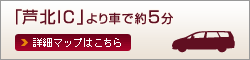 「芦北IC」より車で約5分

詳細マップはこちら